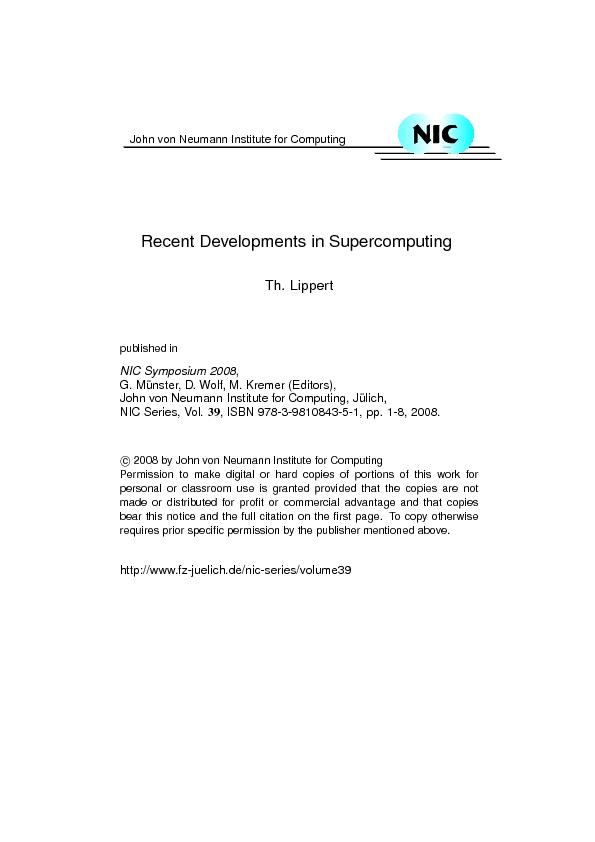 John von Neumann Institute for Computing

NIC

Recent Developments in Supercomputing

Th. Lippert

published in

NIC Symposium 2008,
G. Münster, D. Wolf, M. Kremer (Editors),
John von Neumann Institute for Computing, Jülich,
NIC Series, Vol. 39, ISBN 978-3-9810843-5-1, pp. 1-8, 2008.

© 2008 by John von Neumann Institute for Computing
Permission to make digital or hard copies of portions of this work for personal or classroom use is granted provided that the copies are not made or distributed for profit or commercial advantage and that copies bear this notice and the full citation on the first page. To copy otherwise requires prior specific permission by the publisher mentioned above.

http://www.fz-juelich.de/nic-series/volume39